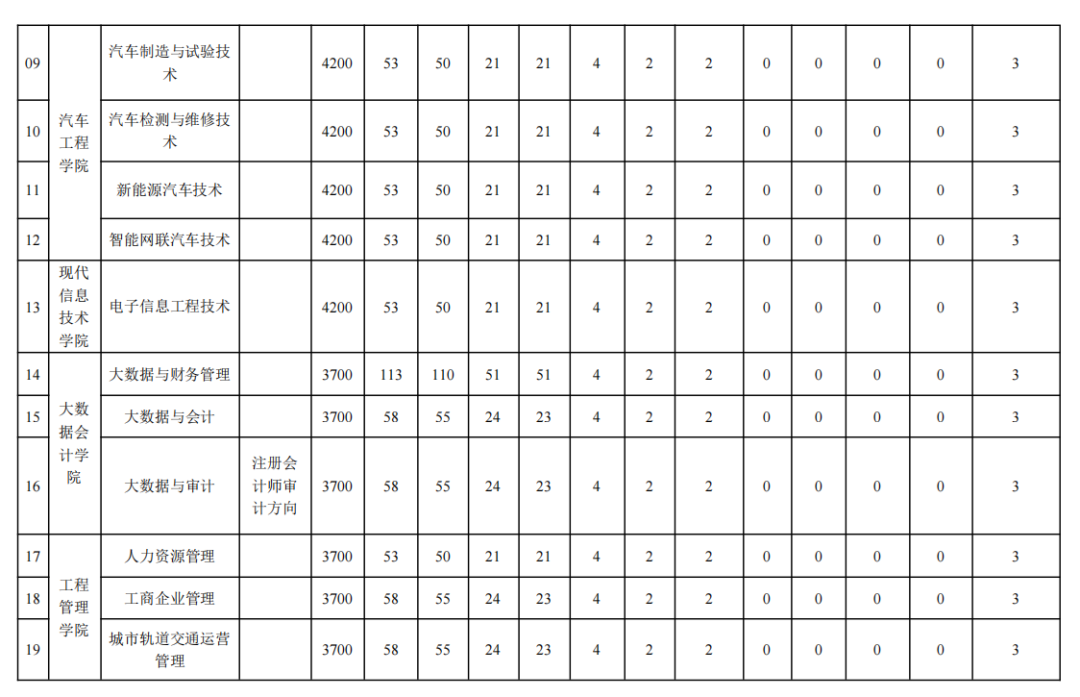 | 09 | 汽车工程学院 | 汽车制造与试验技术 |  | 4200 | 53 | 50 | 21 | 21 | 4 | 2 | 2 | 0 | 0 | 0 | 0 | 3 |
|---|---|---|---|---|---|---|---|---|---|---|---|---|---|---|---|---|
| 10 |  | 汽车检测与维修技术 |  | 4200 | 53 | 50 | 21 | 21 | 4 | 2 | 2 | 0 | 0 | 0 | 0 | 3 |
| 11 |  | 新能源汽车技术 |  | 4200 | 53 | 50 | 21 | 21 | 4 | 2 | 2 | 0 | 0 | 0 | 0 | 3 |
| 12 |  | 智能网联汽车技术 |  | 4200 | 53 | 50 | 21 | 21 | 4 | 2 | 2 | 0 | 0 | 0 | 0 | 3 |
| 13 | 现代信息技术学院 | 电子信息工程技术 |  | 4200 | 53 | 50 | 21 | 21 | 4 | 2 | 2 | 0 | 0 | 0 | 0 | 3 |
| 14 | 大数据会计学院 | 大数据与财务管理 |  | 3700 | 113 | 110 | 51 | 51 | 4 | 2 | 2 | 0 | 0 | 0 | 0 | 3 |
| 15 |  | 大数据与会计 |  | 3700 | 58 | 55 | 24 | 23 | 4 | 2 | 2 | 0 | 0 | 0 | 0 | 3 |
| 16 |  | 大数据与审计 | 注册会计师审计方向 | 3700 | 58 | 55 | 24 | 23 | 4 | 2 | 2 | 0 | 0 | 0 | 0 | 3 |
| 17 | 工程管理学院 | 人力资源管理 |  | 3700 | 53 | 50 | 21 | 21 | 4 | 2 | 2 | 0 | 0 | 0 | 0 | 3 |
| 18 |  | 工商企业管理 |  | 3700 | 58 | 55 | 24 | 23 | 4 | 2 | 2 | 0 | 0 | 0 | 0 | 3 |
| 19 |  | 城市轨道交通运营管理 |  | 3700 | 58 | 55 | 24 | 23 | 4 | 2 | 2 | 0 | 0 | 0 | 0 | 3 |